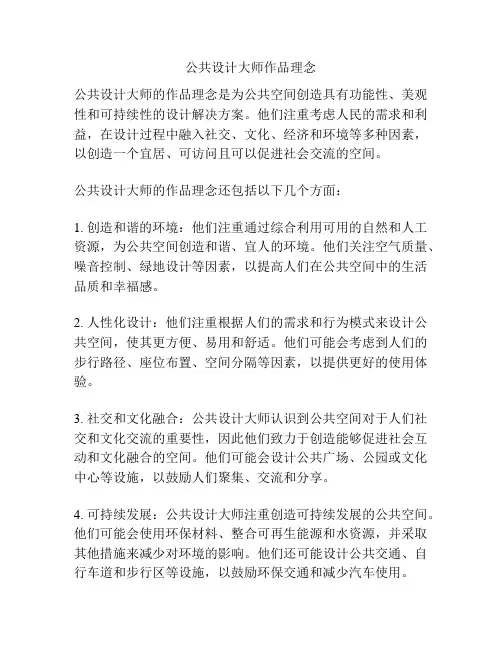 公共设计大师作品理念

公共设计大师的作品理念是为公共空间创造具有功能性、美观性和可持续性的设计解决方案。他们注重考虑人民的需求和利益，在设计过程中融入社交、文化、经济和环境等多种因素，以创造一个宜居、可访问且可以促进社会交流的空间。

公共设计大师的作品理念还包括以下几个方面：

1. 创造和谐的环境：他们注重通过综合利用可用的自然和人工资源，为公共空间创造和谐、宜人的环境。他们关注空气质量、噪音控制、绿地设计等因素，以提高人们在公共空间中的生活品质和幸福感。

2. 人性化设计：他们注重根据人们的需求和行为模式来设计公共空间，使其更方便、易用和舒适。他们可能会考虑到人们的步行路径、座位布置、空间分隔等因素，以提供更好的使用体验。

3. 社交和文化融合：公共设计大师认识到公共空间对于人们社交和文化交流的重要性，因此他们致力于创造能够促进社会互动和文化融合的空间。他们可能会设计公共广场、公园或文化中心等设施，以鼓励人们聚集、交流和分享。

4. 可持续发展：公共设计大师注重创造可持续发展的公共空间。他们可能会使用环保材料、整合可再生能源和水资源，并采取其他措施来减少对环境的影响。他们还可能设计公共交通、自行车道和步行区等设施，以鼓励环保交通和减少汽车使用。